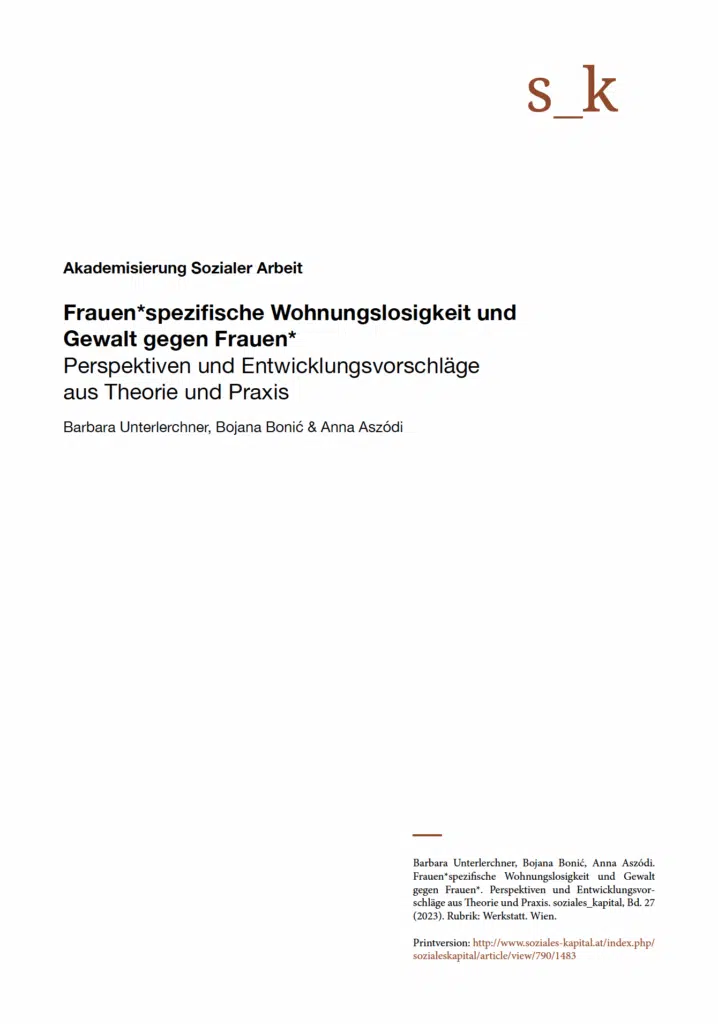 s_k

Akademisierung Sozialer Arbeit

Frauen*spezifische Wohnungslosigkeit und Gewalt gegen Frauen*
Perspektiven und Entwicklungsvorschläge aus Theorie und Praxis

Barbara Unterlerchner, Bojana Bonić & Anna Aszódi

Barbara Unterlerchner, Bojana Bonić, Anna Aszódi. Frauen*spezifische Wohnungslosigkeit und Gewalt gegen Frauen*. Perspektiven und Entwicklungsvorschläge aus Theorie und Praxis. soziales_kapital, Bd. 27 (2023). Rubrik: Werkstatt. Wien.

Printversion: http://www.soziales-kapital.at/index.php/sozialeskapital/article/view/790/1483